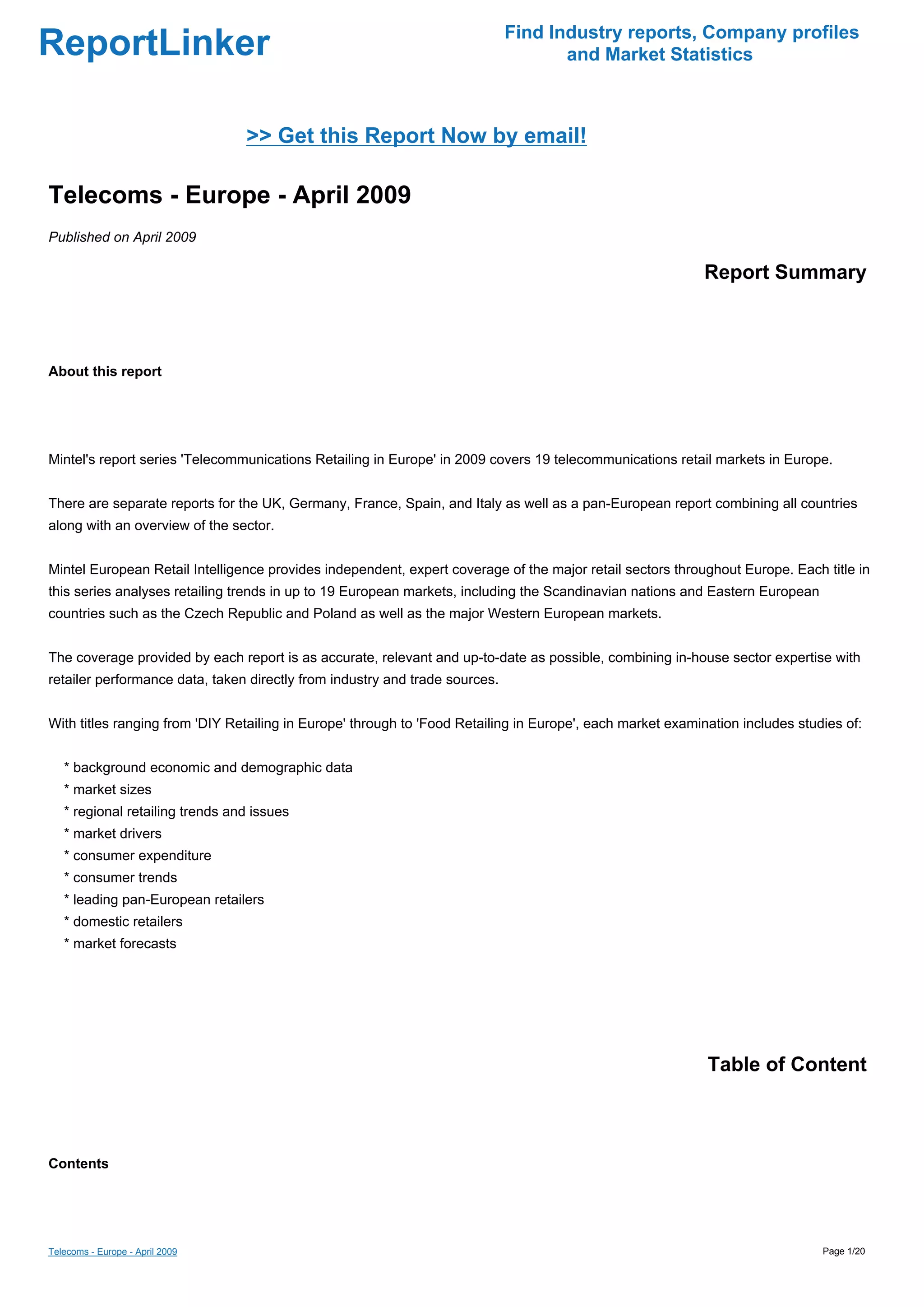 ReportLinker

Find Industry reports, Company profiles and Market Statistics

>> Get this Report Now by email!

Telecoms - Europe - April 2009

Published on April 2009

Report Summary

About this report

Mintel's report series 'Telecommunications Retailing in Europe' in 2009 covers 19 telecommunications retail markets in Europe.

There are separate reports for the UK, Germany, France, Spain, and Italy as well as a pan-European report combining all countries along with an overview of the sector.

Mintel European Retail Intelligence provides independent, expert coverage of the major retail sectors throughout Europe. Each title in this series analyses retailing trends in up to 19 European markets, including the Scandinavian nations and Eastern European countries such as the Czech Republic and Poland as well as the major Western European markets.

The coverage provided by each report is as accurate, relevant and up-to-date as possible, combining in-house sector expertise with retailer performance data, taken directly from industry and trade sources.

With titles ranging from 'DIY Retailing in Europe' through to 'Food Retailing in Europe', each market examination includes studies of:

* background economic and demographic data
* market sizes
* regional retailing trends and issues
* market drivers
* consumer expenditure
* consumer trends
* leading pan-European retailers
* domestic retailers
* market forecasts

Table of Content

Contents

Telecoms - Europe - April 2009

Page 1/20